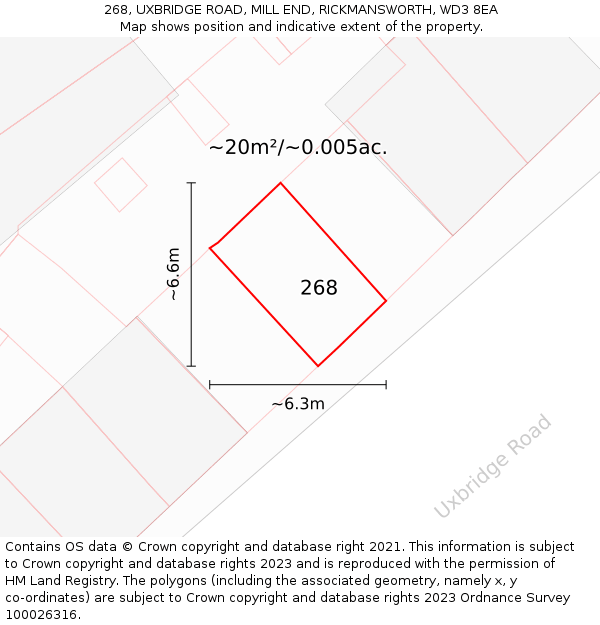 268, UXBRIDGE ROAD, MILL END, RICKMANSWORTH, WD3 8EA
Map shows position and indicative extent of the property.

~20m²/~0.005ac.

~6.6m

268

~6.3m

Uxbridge Road

Contains OS data © Crown copyright and database right 2021. This information is subject to Crown copyright and database rights 2023 and is reproduced with the permission of HM Land Registry. The polygons (including the associated geometry, namely x, y co-ordinates) are subject to Crown copyright and database rights 2023 Ordnance Survey 100026316.